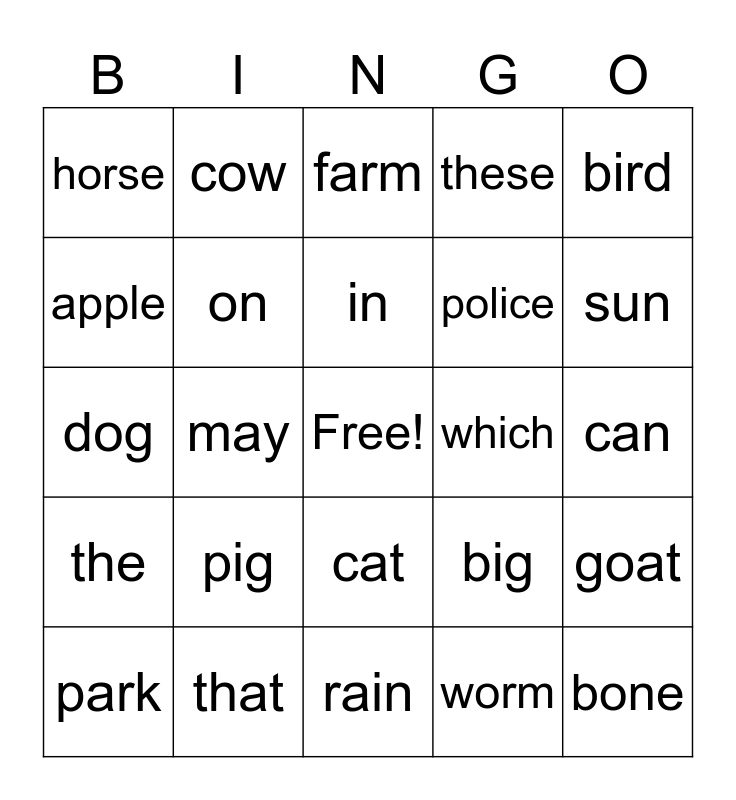 | B | I | N | G | O |
|---|---|---|---|---|
| horse | cow | farm | these | bird |
| apple | on | in | police | sun |
| dog | may | Free! | which | can |
| the | pig | cat | big | goat |
| park | that | rain | worm | bone |